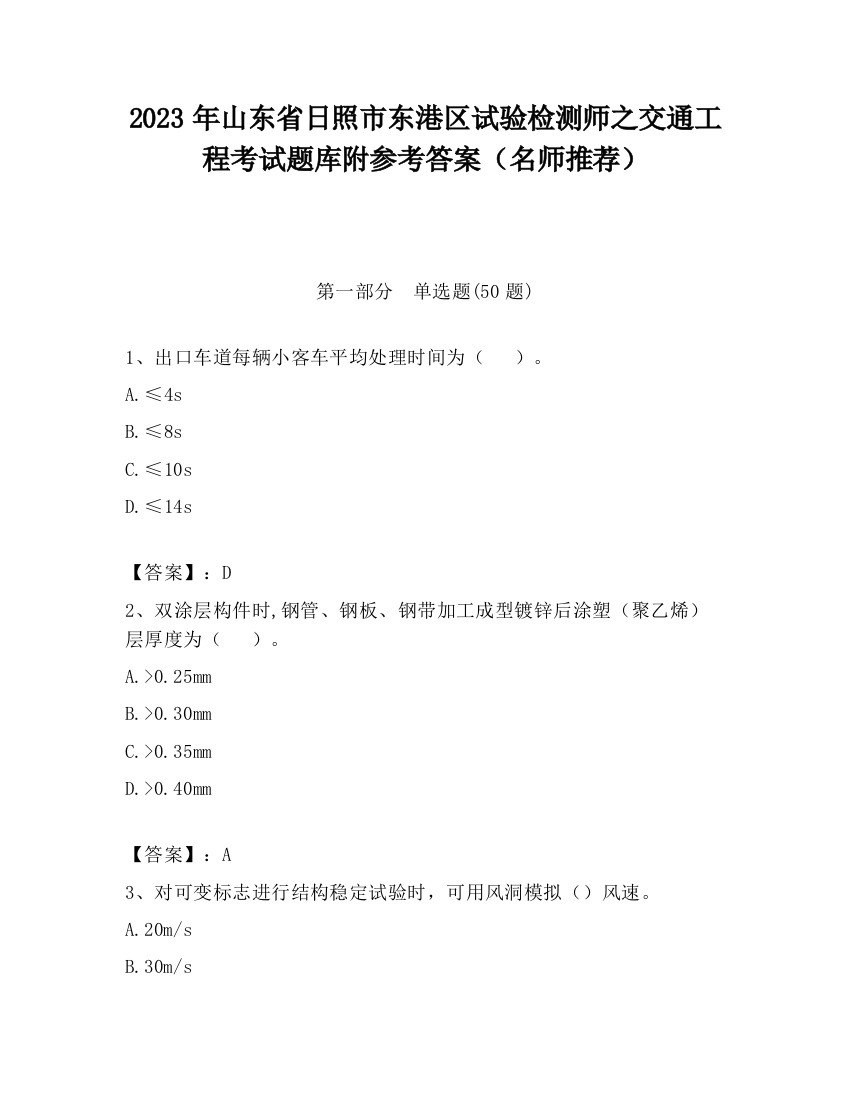 2023 年山东省日照市东港区试验检测师之交通工程考试题库附参考答案（名师推荐）

第一部分　单选题(50 题)

1、出口车道每辆小客车平均处理时间为（　　）。

A.≤4s

B.≤8s

C.≤10s

D.≤14s

【答案】：D

2、双涂层构件时,钢管、钢板、钢带加工成型镀锌后涂塑（聚乙烯）层厚度为（　　）。

A.>0.25mm

B.>0.30mm

C.>0.35mm

D.>0.40mm

【答案】：A

3、对可变标志进行结构稳定试验时，可用风洞模拟（）风速。

A.20m/s

B.30m/s